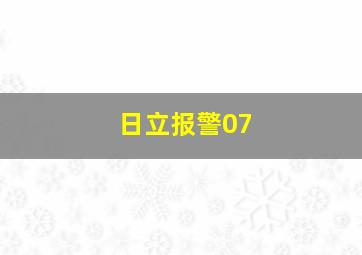 日立报警07